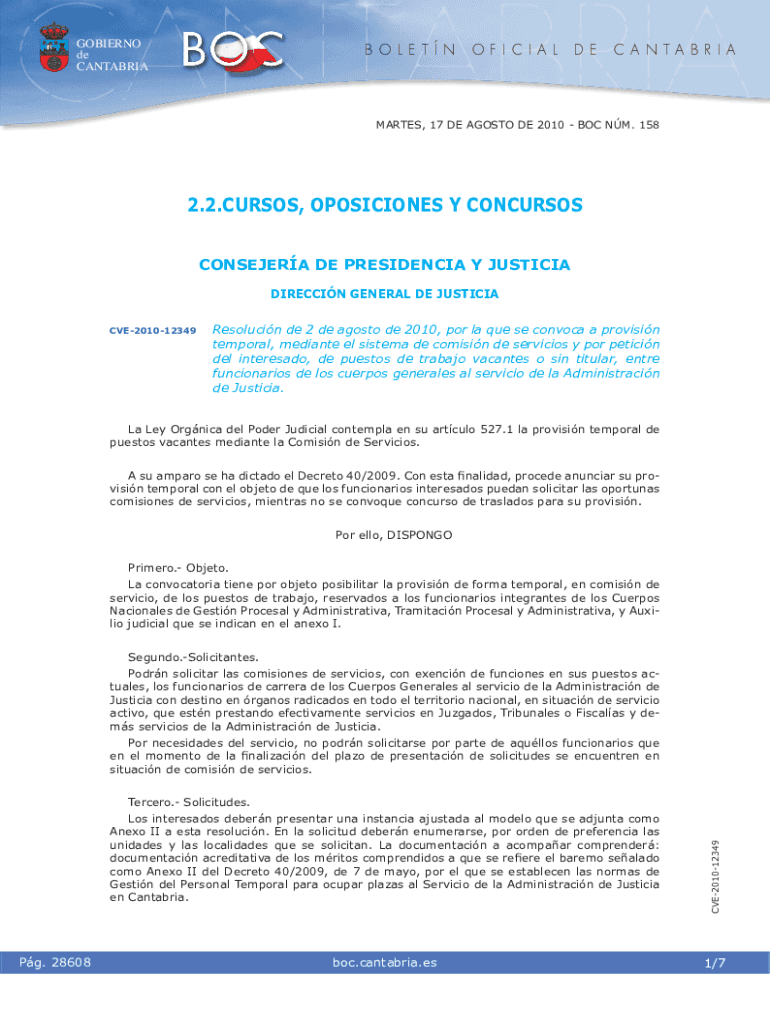 GOBIERNO de CANTABRIA

BOC

BOLETÍN OFICIAL DE CANTABRIA

MARTES, 17 DE AGOSTO DE 2010 - BOC NÚM. 158

2.2.CURSOS, OPOSICIONES Y CONCURSOS

CONSEJERÍA DE PRESIDENCIA Y JUSTICIA

DIRECCIÓN GENERAL DE JUSTICIA

CVE-2010-12349

Resolución de 2 de agosto de 2010, por la que se convoca a provisión temporal, mediante el sistema de comisión de servicios y por petición del interesado, de puestos de trabajo vacantes o sin titular, entre funcionarios de los cuerpos generales al servicio de la Administración de Justicia.

La Ley Orgánica del Poder Judicial contempla en su artículo 527.1 la provisión temporal de puestos vacantes mediante la Comisión de Servicios.

A su amparo se ha dictado el Decreto 40/2009. Con esta finalidad, procede anunciar su provisión temporal con el objeto de que los funcionarios interesados puedan solicitar las oportunas comisiones de servicios, mientras no se convoque concurso de traslados para su provisión.

Por ello, DISPONGO

Primero.- Objeto.
La convocatoria tiene por objeto posibilitar la provisión de forma temporal, en comisión de servicio, de los puestos de trabajo, reservados a los funcionarios integrantes de los Cuerpos Nacionales de Gestión Procesal y Administrativa, Tramitación Procesal y Administrativa, y Auxilio judicial que se indican en el anexo I.

Segundo.-Solicitantes.
Podrán solicitar las comisiones de servicios, con exención de funciones en sus puestos actuales, los funcionarios de carrera de los Cuerpos Generales al servicio de la Administración de Justicia con destino en órganos radicados en todo el territorio nacional, en situación de servicio activo, que estén prestando efectivamente servicios en Juzgados, Tribunales o Fiscalías y demás servicios de la Administración de Justicia.
Por necesidades del servicio, no podrán solicitarse por parte de aquéllos funcionarios que en el momento de la finalización del plazo de presentación de solicitudes se encuentren en situación de comisión de servicios.

Tercero.- Solicitudes.
Los interesados deberán presentar una instancia ajustada al modelo que se adjunta como Anexo II a esta resolución. En la solicitud deberán enumerarse, por orden de preferencia las unidades y las localidades que se solicitan. La documentación a acompañar comprenderá: documentación acreditativa de los méritos comprendidos a que se refiere el baremo señalado como Anexo II del Decreto 40/2009, de 7 de mayo, por el que se establecen las normas de Gestión del Personal Temporal para ocupar plazas al Servicio de la Administración de Justicia en Cantabria.

CVE-2010-12349

Pág. 28608

boc.cantabria.es

1/7